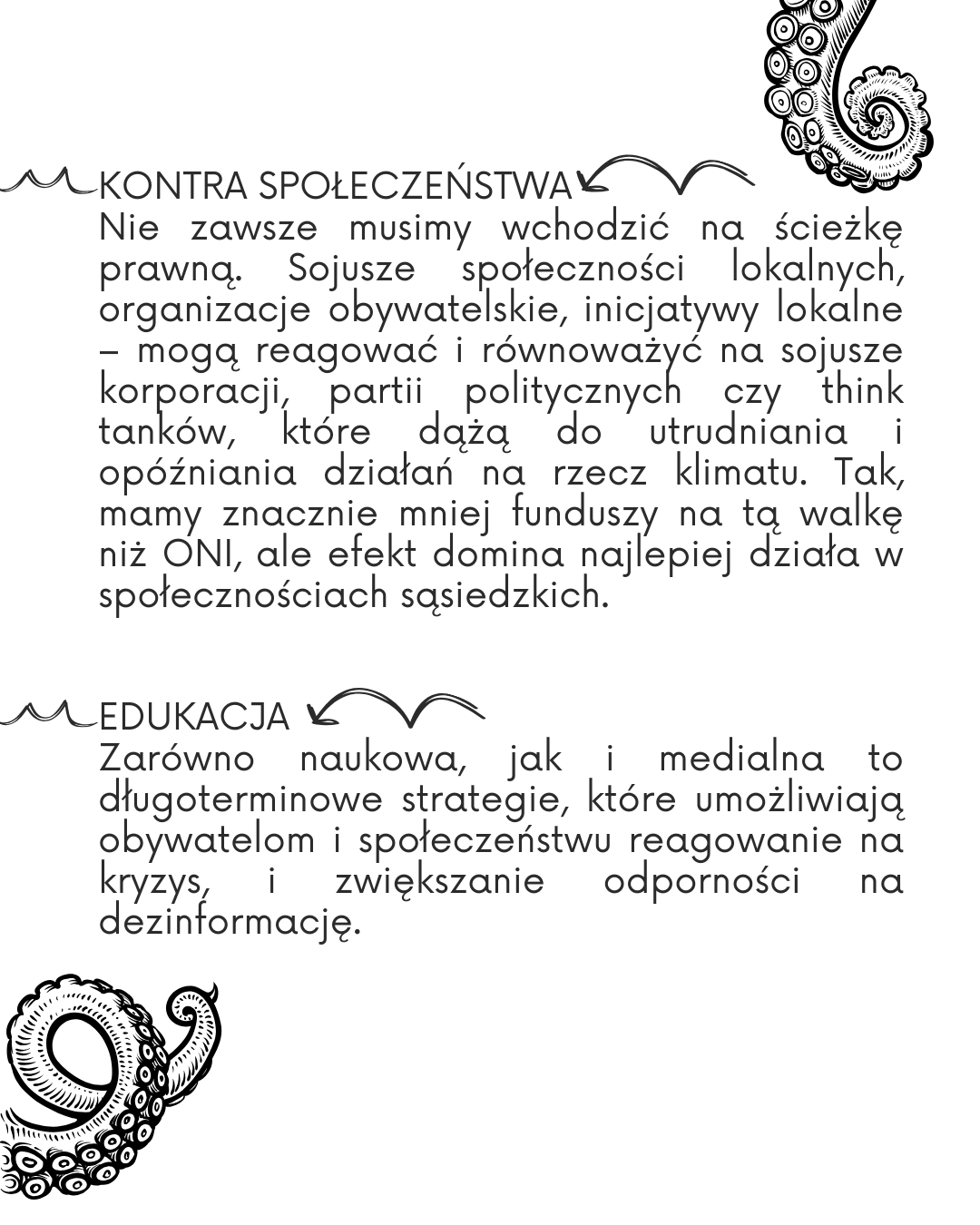 KONTRA SPOŁECZEŃSTWA
Nie zawsze musimy wchodzić na ścieżkę prawną. Sojusze społeczności lokalnych, organizacje obywatelskie, inicjatywy lokalne – mogą reagować i równoważyć na sojusze korporacji, partii politycznych czy think tanków, które dążą do utrudniania i opóźniania działań na rzecz klimatu. Tak, mamy znacznie mniej funduszy na tą walkę niż ONI, ale efekt domina najlepiej działa w społecznościach sąsiedzkich.

EDUKACJA
Zarówno naukowa, jak i medialna to długoterminowe strategie, które umożliwiają obywatelom i społeczeństwu reagowanie na kryzys, i zwiększanie odporności na dezinformację.